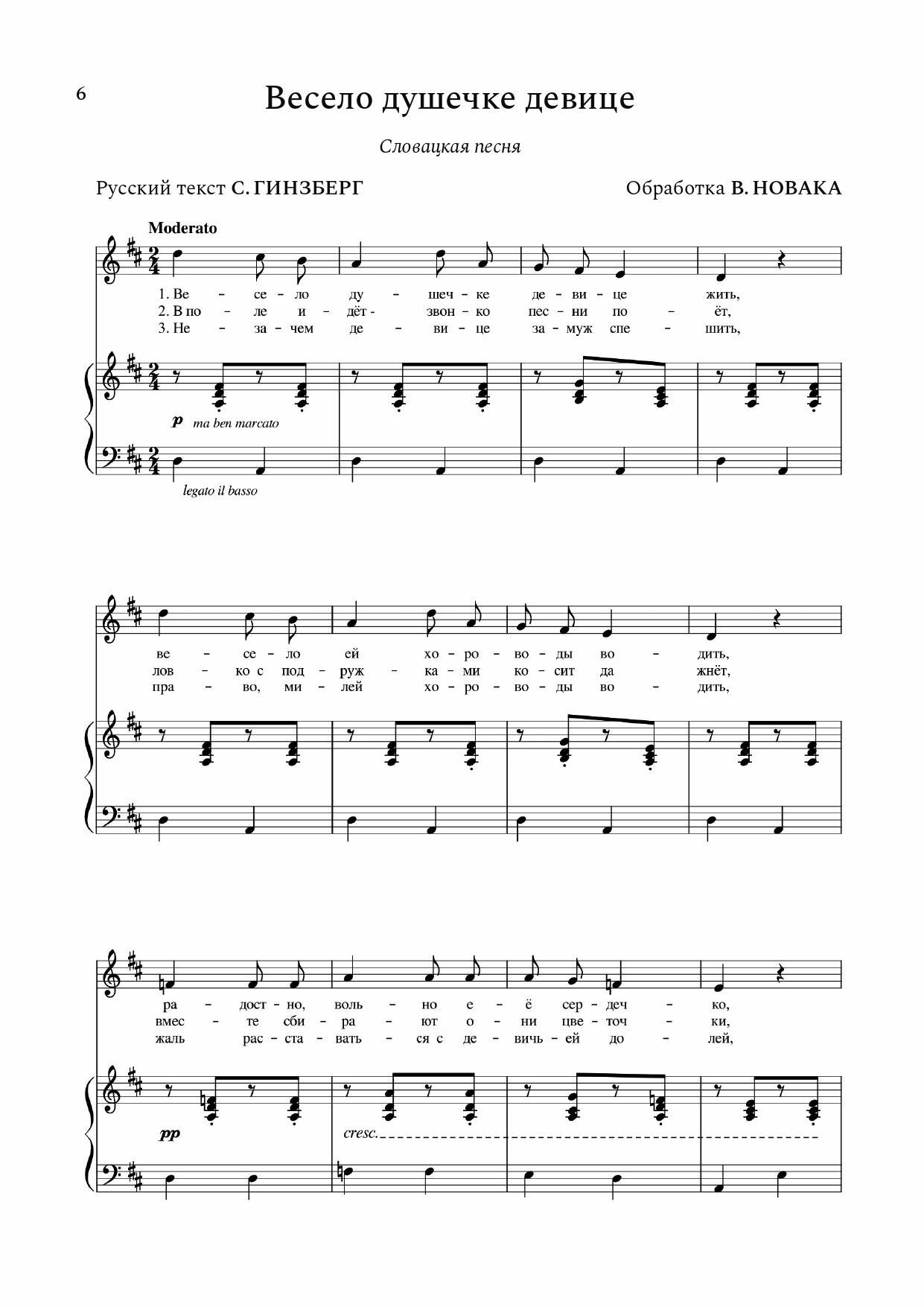 6

Весело душечке девице

Словацкая песня

Русский текст С. ГИНЗБЕРГ

Обработка В. НОВАКА

Moderato

1. Ве - се - ло ду - шеч - ке де - ви - це жить,
2. В по - ле и - дёт - звон - ко пес - ни по - ёт,
3. Не - за - чем де - ви - це за - муж спе - шить,

p ma ben marcato

legato il basso

ве - се - ло ей хо - ро - во - ды во - дить,
лов - ко с под - руж - ка - ми ко - сит да жнёт,
пра - во, ми - лей хо - ро - во - ды во - дить,

ра - дост - но, воль - но е - ё сер - деч - ко,
вмес - те сби - ра - ют о - ни цве - точ - ки,
жаль рас - ста - вать - ся с де - вичь - ей до - лей,

pp

cresc.